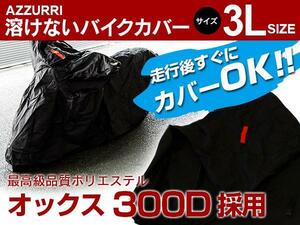 AZZURRI
溶けないバイクカバー サイズ 3L SIZE

走行後すぐに
カバーOK!!

最高級品質ポリエステル
オックス 300D 採用